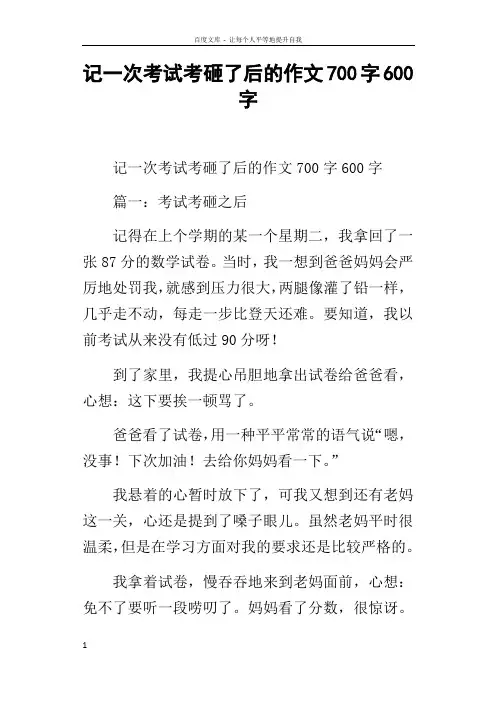 百度文库 - 让每个人平等地提升自我

记一次考试考砸了后的作文700字600字

记一次考试考砸了后的作文 700 字 600 字

篇一：考试考砸之后

记得在上个学期的某一个星期二，我拿回了一张 87 分的数学试卷。当时，我一想到爸爸妈妈会严厉地处罚我，就感到压力很大，两腿像灌了铅一样，几乎走不动，每走一步比登天还难。要知道，我以前考试从来没有低过 90 分呀！

到了家里，我提心吊胆地拿出试卷给爸爸看，心想：这下要挨一顿骂了。

爸爸看了试卷，用一种平平常常的语气说“嗯，没事！下次加油！去给你妈妈看一下。”

我悬着的心暂时放下了，可我又想到还有老妈这一关，心还是提到了嗓子眼儿。虽然老妈平时很温柔，但是在学习方面对我的要求还是比较严格的。

我拿着试卷，慢吞吞地来到老妈面前，心想：免不了要听一段唠叨了。妈妈看了分数，很惊讶。

1